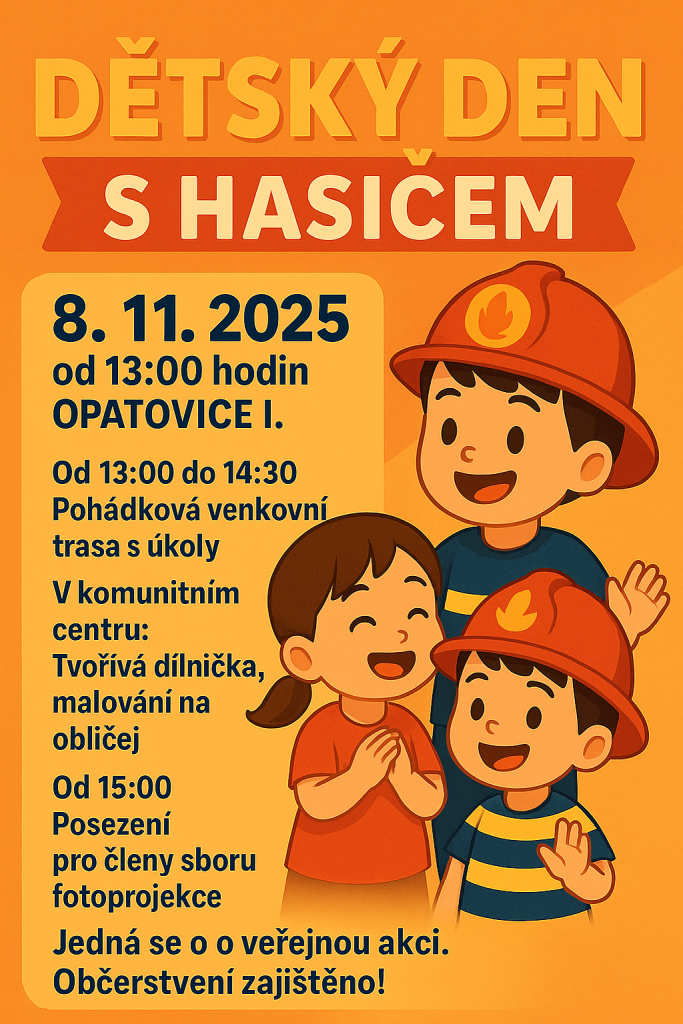 DĚTSKÝ DEN
S HASIČEM

8. 11. 2025
od 13:00 hodin
OPATOVICE I.

Od 13:00 do 14:30
Pohádková venkovní trasa s úkoly

V komunitním centru:
Tvořívá dílnička, malování na obličej

Od 15:00
Posezení pro členy sboru fotoprojekce

Jedná se o o veřejnou akci.
Občerstvení zajištěno!